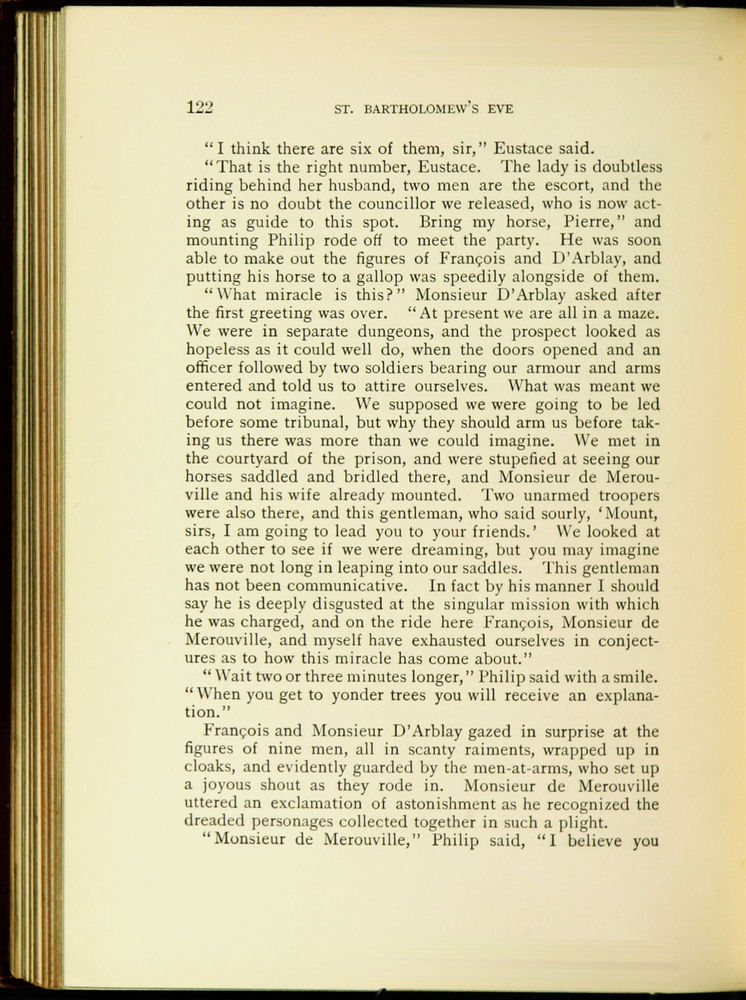 122 ST. BARTHOLOMEW'S EVE

"I think there are six of them, sir," Eustace said.

"That is the right number, Eustace. The lady is doubtless riding behind her husband, two men are the escort, and the other is no doubt the councillor we released, who is now acting as guide to this spot. Bring my horse, Pierre," and mounting Philip rode off to meet the party. He was soon able to make out the figures of François and D'Arblay, and putting his horse to a gallop was speedily alongside of them.

"What miracle is this?" Monsieur D'Arblay asked after the first greeting was over. "At present we are all in a maze. We were in separate dungeons, and the prospect looked as hopeless as it could well do, when the doors opened and an officer followed by two soldiers bearing our armour and arms entered and told us to attire ourselves. What was meant we could not imagine. We supposed we were going to be led before some tribunal, but why they should arm us before taking us there was more than we could imagine. We met in the courtyard of the prison, and were stupefied at seeing our horses saddled and bridled there, and Monsieur de Merouville and his wife already mounted. Two unarmed troopers were also there, and this gentleman, who said sourly, 'Mount, sirs, I am going to lead you to your friends.' We looked at each other to see if we were dreaming, but you may imagine we were not long in leaping into our saddles. This gentleman has not been communicative. In fact by his manner I should say he is deeply disgusted at the singular mission with which he was charged, and on the ride here François, Monsieur de Merouville, and myself have exhausted ourselves in conjectures as to how this miracle has come about."

"Wait two or three minutes longer," Philip said with a smile. "When you get to yonder trees you will receive an explanation."

François and Monsieur D'Arblay gazed in surprise at the figures of nine men, all in scanty raiments, wrapped up in cloaks, and evidently guarded by the men-at-arms, who set up a joyous shout as they rode in. Monsieur de Merouville uttered an exclamation of astonishment as he recognized the dreaded personages collected together in such a plight.

"Monsieur de Merouville," Philip said, "I believe you